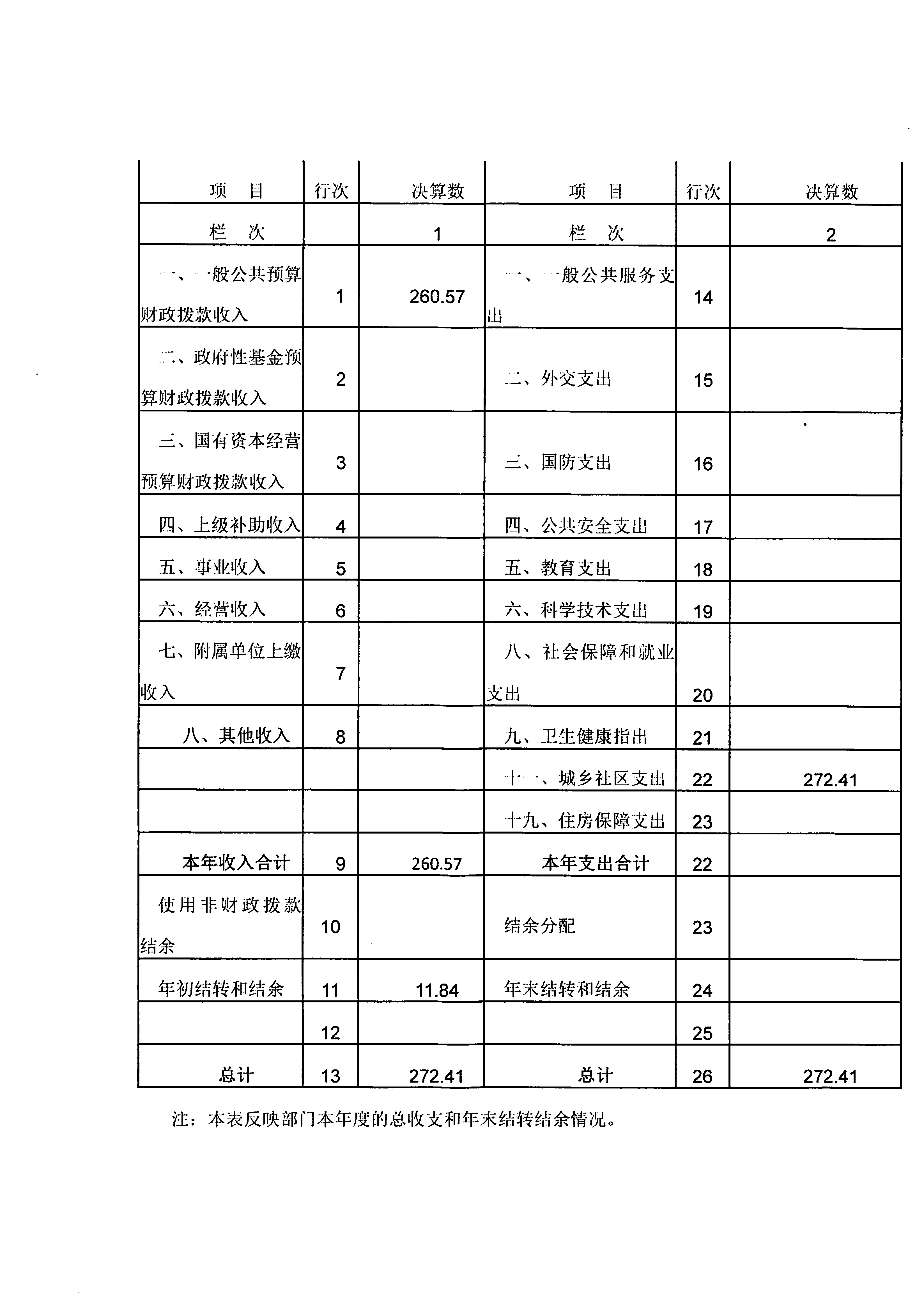 | 项　目 | 行次 | 决算数 | 项　目 | 行次 | 决算数 |
|---|---|---|---|---|---|
| 栏　次 | | 1 | 栏　次 | | 2 |
| 一、一般公共预算财政拨款收入 | 1 | 260.57 | 一、一般公共服务支出 | 14 | |
| 二、政府性基金预算财政拨款收入 | 2 | | 二、外交支出 | 15 | |
| 三、国有资本经营预算财政拨款收入 | 3 | | 三、国防支出 | 16 | |
| 四、上级补助收入 | 4 | | 四、公共安全支出 | 17 | |
| 五、事业收入 | 5 | | 五、教育支出 | 18 | |
| 六、经营收入 | 6 | | 六、科学技术支出 | 19 | |
| 七、附属单位上缴收入 | 7 | | 八、社会保障和就业支出 | 20 | |
| 八、其他收入 | 8 | | 九、卫生健康指出 | 21 | |
| | | | 十一、城乡社区支出 | 22 | 272.41 |
| | | | 十九、住房保障支出 | 23 | |
| 本年收入合计 | 9 | 260.57 | 本年支出合计 | 22 | |
| 使用非财政拨款结余 | 10 | | 结余分配 | 23 | |
| 年初结转和结余 | 11 | 11.84 | 年末结转和结余 | 24 | |
| | 12 | | | 25 | |
| 总计 | 13 | 272.41 | 总计 | 26 | 272.41 |

注：本表反映部门本年度的总收支和年末结转结余情况。